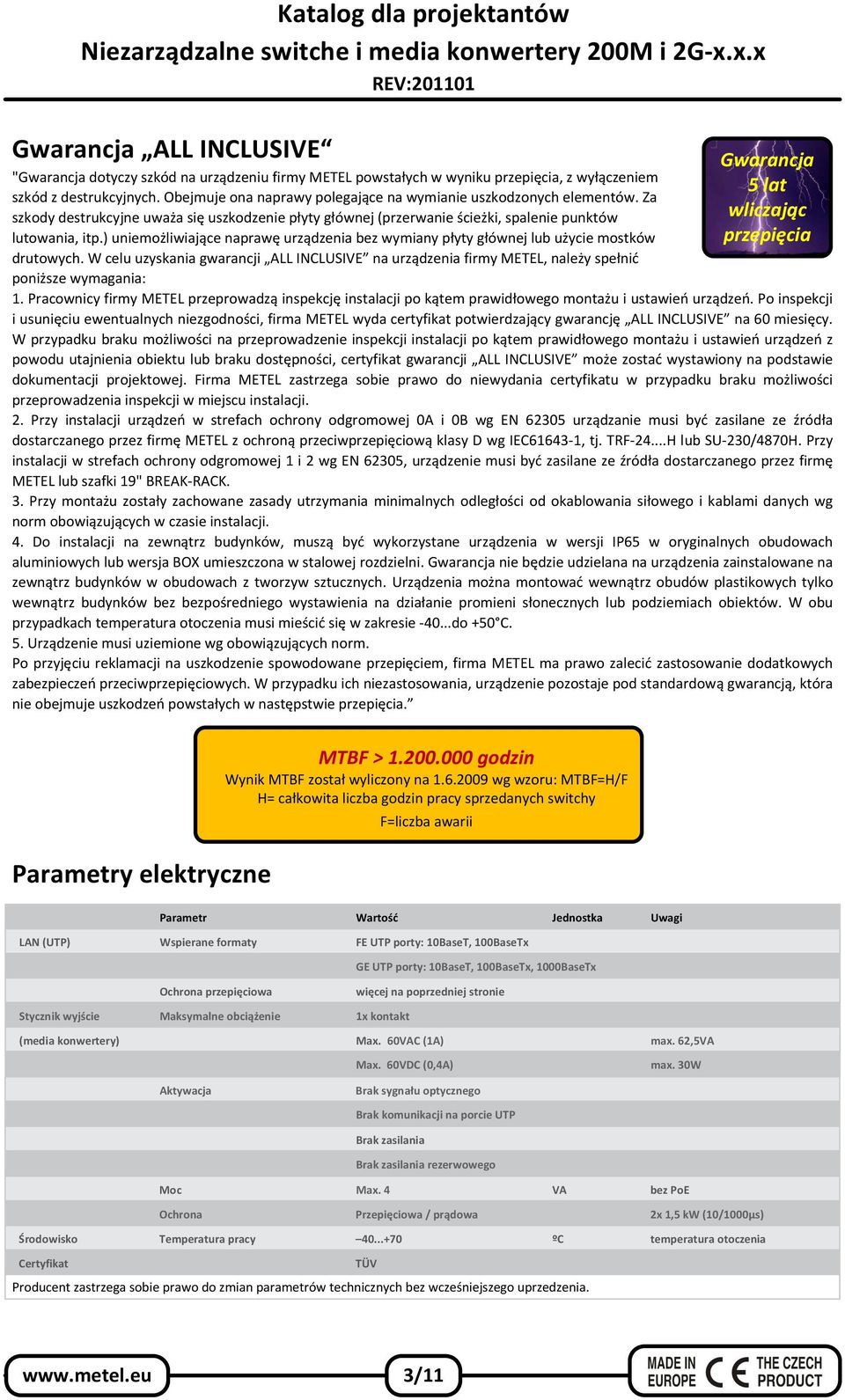 Katalog dla projektantów
Niezarządzalne switche i media konwertery 200M i 2G-x.x.x
REV:201101

Gwarancja „ALL INCLUSIVE“

Gwarancja 5 lat wliczając przepięcia

"Gwarancja dotyczy szkód na urządzeniu firmy METEL powstałych w wyniku przepięcia, z wyłączeniem szkód z destrukcyjnych. Obejmuje ona naprawy polegające na wymianie uszkodzonych elementów. Za szkody destrukcyjne uważa się uszkodzenie płyty głównej (przerwanie ścieżki, spalenie punktów lutowania, itp.) uniemożliwiające naprawę urządzenia bez wymiany płyty głównej lub użycie mostków drutowych. W celu uzyskania gwarancji „ALL INCLUSIVE” na urządzenia firmy METEL, należy spełnić poniższe wymagania:
1. Pracownicy firmy METEL przeprowadzą inspekcję instalacji po kątem prawidłowego montażu i ustawień urządzeń. Po inspekcji i usunięciu ewentualnych niezgodności, firma METEL wyda certyfikat potwierdzający gwarancję „ALL INCLUSIVE” na 60 miesięcy. W przypadku braku możliwości na przeprowadzenie inspekcji instalacji po kątem prawidłowego montażu i ustawień urządzeń z powodu utajnienia obiektu lub braku dostępności, certyfikat gwarancji „ALL INCLUSIVE” może zostać wystawiony na podstawie dokumentacji projektowej. Firma METEL zastrzega sobie prawo do niewydania certyfikatu w przypadku braku możliwości przeprowadzenia inspekcji w miejscu instalacji.
2. Przy instalacji urządzeń w strefach ochrony odgromowej 0A i 0B wg EN 62305 urządzanie musi być zasilane ze źródła dostarczanego przez firmę METEL z ochroną przeciwprzepięciową klasy D wg IEC61643-1, tj. TRF-24....H lub SU-230/4870H. Przy instalacji w strefach ochrony odgromowej 1 i 2 wg EN 62305, urządzenie musi być zasilane ze źródła dostarczanego przez firmę METEL lub szafki 19" BREAK-RACK.
3. Przy montażu zostały zachowane zasady utrzymania minimalnych odległości od okablowania siłowego i kablami danych wg norm obowiązujących w czasie instalacji.
4. Do instalacji na zewnątrz budynków, muszą być wykorzystane urządzenia w wersji IP65 w oryginalnych obudowach aluminiowych lub wersja BOX umieszczona w stalowej rozdzielni. Gwarancja nie będzie udzielana na urządzenia zainstalowane na zewnątrz budynków w obudowach z tworzyw sztucznych. Urządzenia można montować wewnątrz obudów plastikowych tylko wewnątrz budynków bez bezpośredniego wystawienia na działanie promieni słonecznych lub podziemiach obiektów. W obu przypadkach temperatura otoczenia musi mieścić się w zakresie -40...do +50°C.
5. Urządzenie musi uziemione wg obowiązujących norm.
Po przyjęciu reklamacji na uszkodzenie spowodowane przepięciem, firma METEL ma prawo zalecić zastosowanie dodatkowych zabezpieczeń przeciwprzepięciowych. W przypadku ich niezastosowania, urządzenie pozostaje pod standardową gwarancją, która nie obejmuje uszkodzeń powstałych w następstwie przepięcia.”

MTBF > 1.200.000 godzin
Wynik MTBF został wyliczony na 1.6.2009 wg wzoru: MTBF=H/F
H= całkowita liczba godzin pracy sprzedanych switchy
F=liczba awarii

Parametry elektryczne

| | Parametr | Wartość | Jednostka | Uwagi |
|---|---|---|---|---|
| LAN (UTP) | Wspierane formaty | FE UTP porty: 10BaseT, 100BaseTx | | |
| | | GE UTP porty: 10BaseT, 100BaseTx, 1000BaseTx | | |
| | Ochrona przepięciowa | więcej na poprzedniej stronie | | |
| Stycznik wyjście | Maksymalne obciążenie | 1x kontakt | | |
| (media konwertery) | | Max. 60VAC (1A) | | max. 62,5VA |
| | | Max. 60VDC (0,4A) | | max. 30W |
| | Aktywacja | Brak sygnału optycznego | | |
| | | Brak komunikacji na porcie UTP | | |
| | | Brak zasilania | | |
| | | Brak zasilania rezerwowego | | |
| | Moc | Max. 4 | VA | bez PoE |
| | Ochrona | Przepięciowa / prądowa | | 2x 1,5 kW (10/1000µs) |
| Środowisko | Temperatura pracy | –40...+70 | ºC | temperatura otoczenia |
| Certyfikat | | TÜV | | |

Producent zastrzega sobie prawo do zmian parametrów technicznych bez wcześniejszego uprzedzenia.

www.metel.eu
3/11
MADE IN EUROPE CE THE CZECH PRODUCT